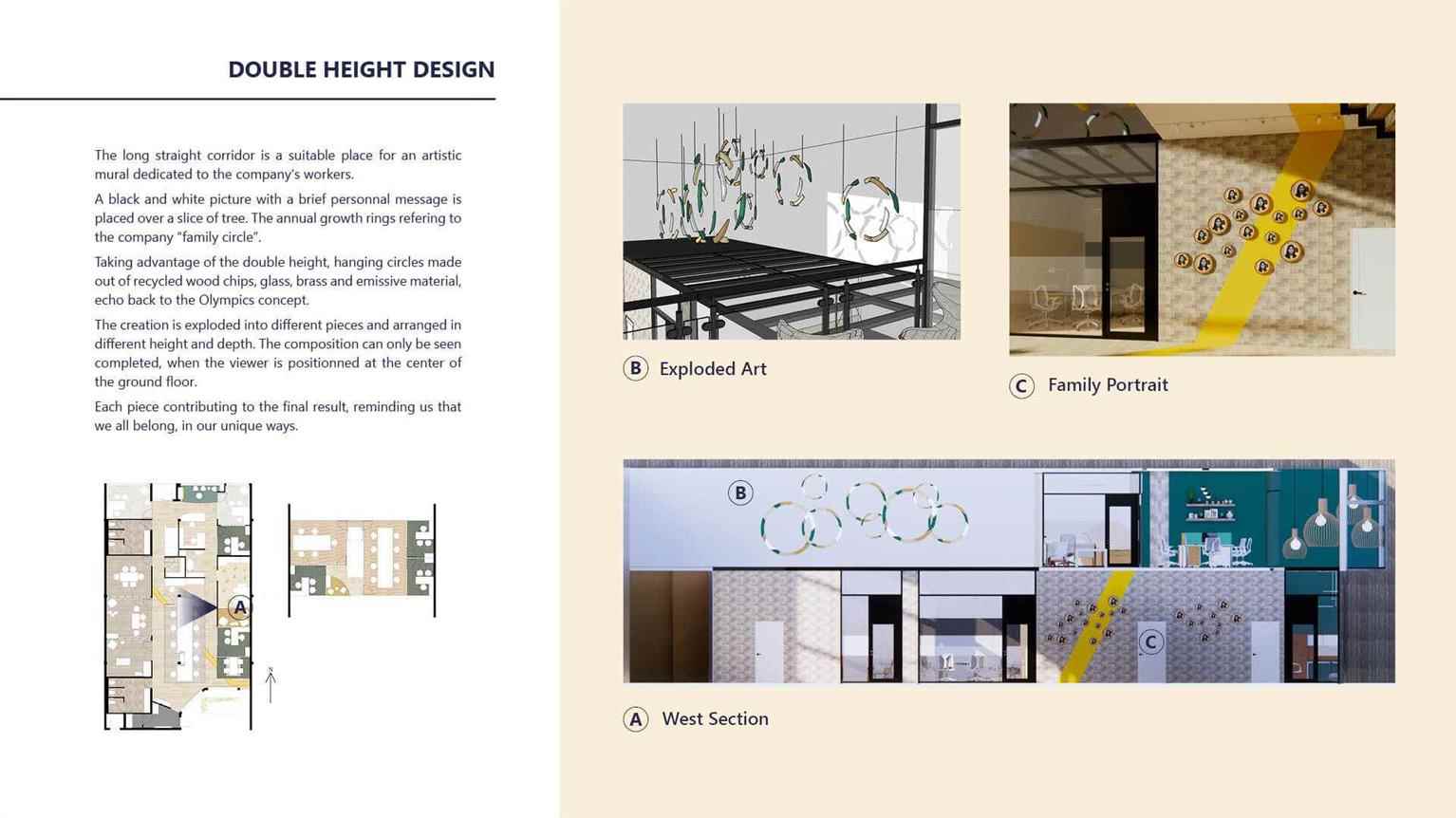 DOUBLE HEIGHT DESIGN

The long straight corridor is a suitable place for an artistic mural dedicated to the company's workers.

A black and white picture with a brief personnal message is placed over a slice of tree. The annual growth rings refering to the company "family circle".

Taking advantage of the double height, hanging circles made out of recycled wood chips, glass, brass and emissive material, echo back to the Olympics concept.

The creation is exploded into different pieces and arranged in different height and depth. The composition can only be seen completed, when the viewer is positionned at the center of the ground floor.

Each piece contributing to the final result, reminding us that we all belong, in our unique ways.

A

N

B Exploded Art

C Family Portrait

B

C

A West Section